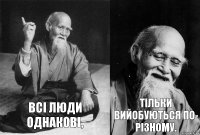 ВСІ ЛЮДИ ОДНАКОВІ,

ТІЛЬКИ ВИЙОБУЮТЬСЯ ПО-РІЗНОМУ.